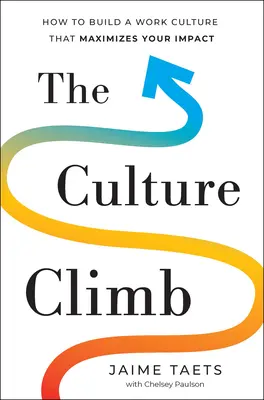 HOW TO BUILD A WORK CULTURE THAT MAXIMIZES YOUR IMPACT

The Culture Climb

JAIME TAETS
with Chelsey Paulson